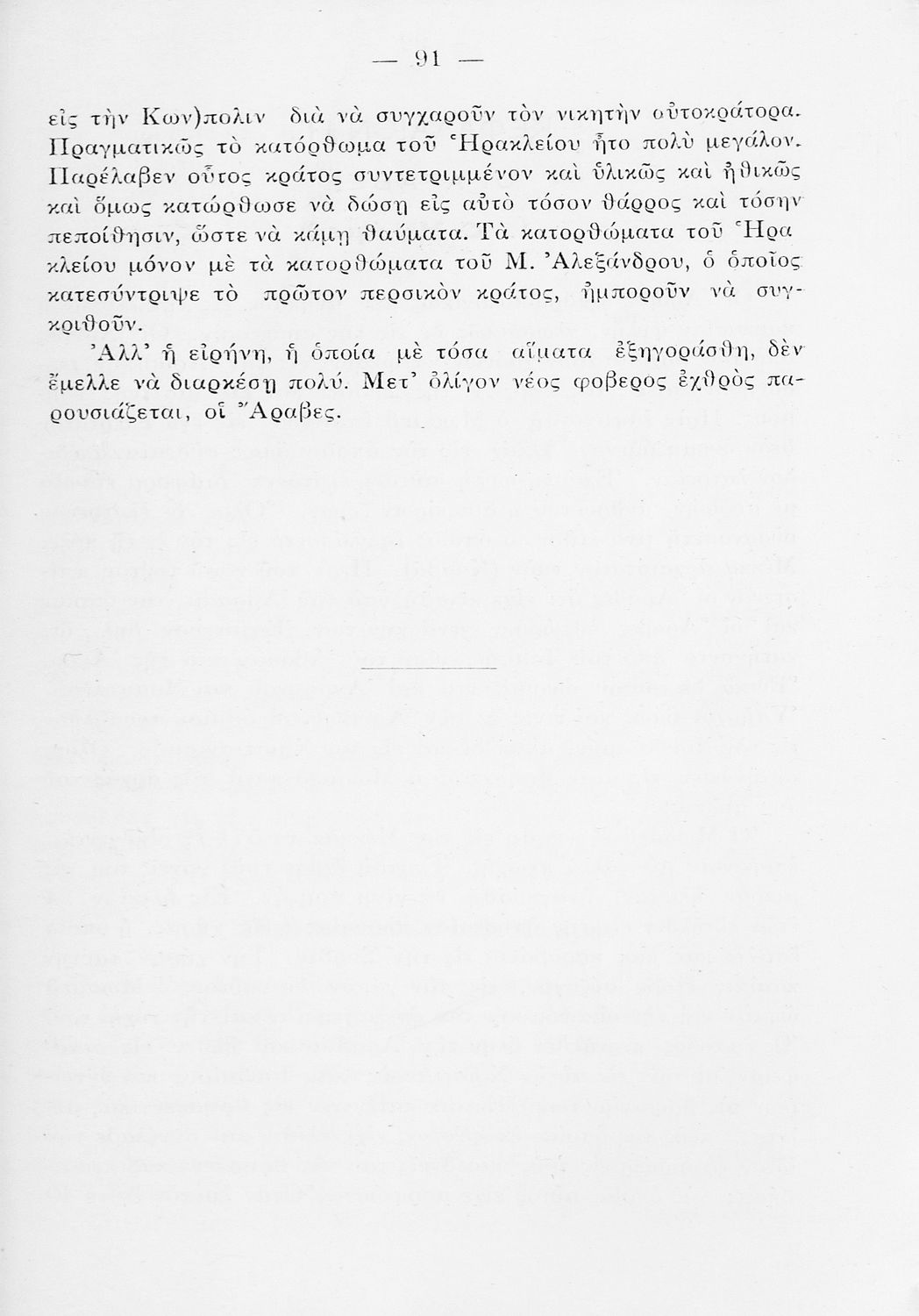 — 91 —

εἰς τὴν Κων)πολιν διὰ νὰ συγχαροῦν τὸν νικητὴν αὐτοκράτορα. Πραγματικῶς τὸ κατόρθωμα τοῦ Ἡρακλείου ἦτο πολὺ μεγάλον. Παρέλαβεν οὗτος κράτος συντετριμμένον καὶ ὑλικῶς καὶ ἠθικῶς καὶ ὅμως κατώρθωσε νὰ δώσῃ εἰς αὐτὸ τόσον θάρρος καὶ τόσην πεποίθησιν, ὥστε νὰ κάμῃ θαύματα. Τὰ κατορθώματα τοῦ Ἡρακλείου μόνον μὲ τὰ κατορθώματα τοῦ Μ. Ἀλεξάνδρου, ὁ ὁποῖος κατεσύντριψε τὸ πρῶτον περσικὸν κράτος, ἠμποροῦν νὰ συγκριθοῦν.

Ἀλλ' ἡ εἰρήνη, ἡ ὁποία μὲ τόσα αἵματα ἐξηγοράσθη, δὲν ἔμελλε νὰ διαρκέσῃ πολύ. Μετ' ὀλίγον νέος φοβερος ἐχθρὸς παρουσιάζεται, οἱ Ἄραβες.